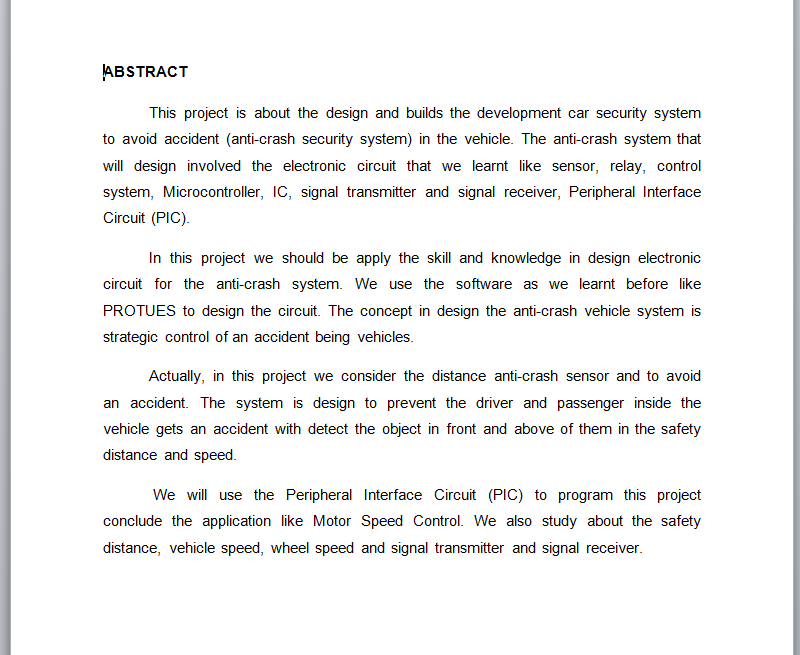 ABSTRACT

This project is about the design and builds the development car security system to avoid accident (anti-crash security system) in the vehicle. The anti-crash system that will design involved the electronic circuit that we learnt like sensor, relay, control system, Microcontroller, IC, signal transmitter and signal receiver, Peripheral Interface Circuit (PIC).

In this project we should be apply the skill and knowledge in design electronic circuit for the anti-crash system. We use the software as we learnt before like PROTUES to design the circuit. The concept in design the anti-crash vehicle system is strategic control of an accident being vehicles.

Actually, in this project we consider the distance anti-crash sensor and to avoid an accident. The system is design to prevent the driver and passenger inside the vehicle gets an accident with detect the object in front and above of them in the safety distance and speed.

We will use the Peripheral Interface Circuit (PIC) to program this project conclude the application like Motor Speed Control. We also study about the safety distance, vehicle speed, wheel speed and signal transmitter and signal receiver.